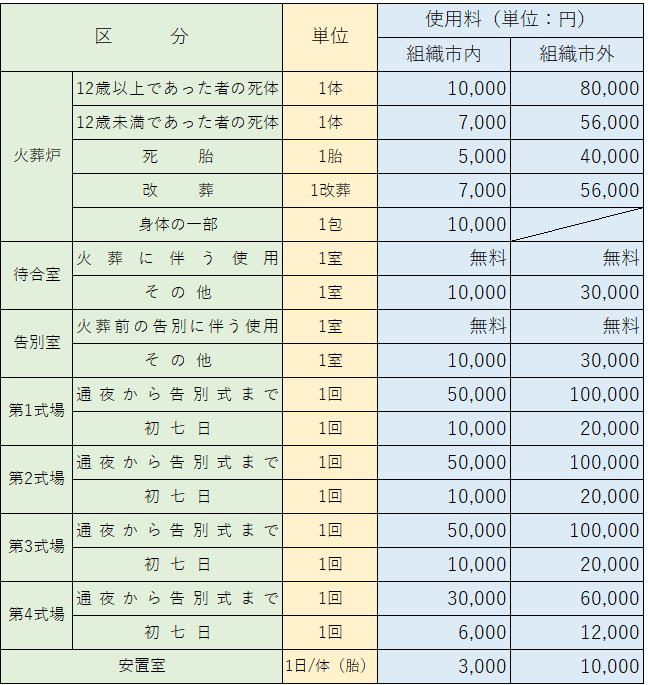 | 区　　分 | | 単位 | 使用料（単位：円） | |
|---|---|---|---|---|
| | | | 組織市内 | 組織市外 |
| 火葬炉 | 12歳以上であった者の死体 | 1体 | 10,000 | 80,000 |
| | 12歳未満であった者の死体 | 1体 | 7,000 | 56,000 |
| | 死　胎 | 1胎 | 5,000 | 40,000 |
| | 改　葬 | 1改葬 | 7,000 | 56,000 |
| | 身体の一部 | 1包 | 10,000 | |
| 待合室 | 火葬に伴う使用 | 1室 | 無料 | 無料 |
| | その他 | 1室 | 10,000 | 30,000 |
| 告別室 | 火葬前の告別に伴う使用 | 1室 | 無料 | 無料 |
| | その他 | 1室 | 10,000 | 30,000 |
| 第1式場 | 通夜から告別式まで | 1回 | 50,000 | 100,000 |
| | 初七日 | 1回 | 10,000 | 20,000 |
| 第2式場 | 通夜から告別式まで | 1回 | 50,000 | 100,000 |
| | 初七日 | 1回 | 10,000 | 20,000 |
| 第3式場 | 通夜から告別式まで | 1回 | 50,000 | 100,000 |
| | 初七日 | 1回 | 10,000 | 20,000 |
| 第4式場 | 通夜から告別式まで | 1回 | 30,000 | 60,000 |
| | 初七日 | 1回 | 6,000 | 12,000 |
| 安置室 | | 1日/体（胎） | 3,000 | 10,000 |